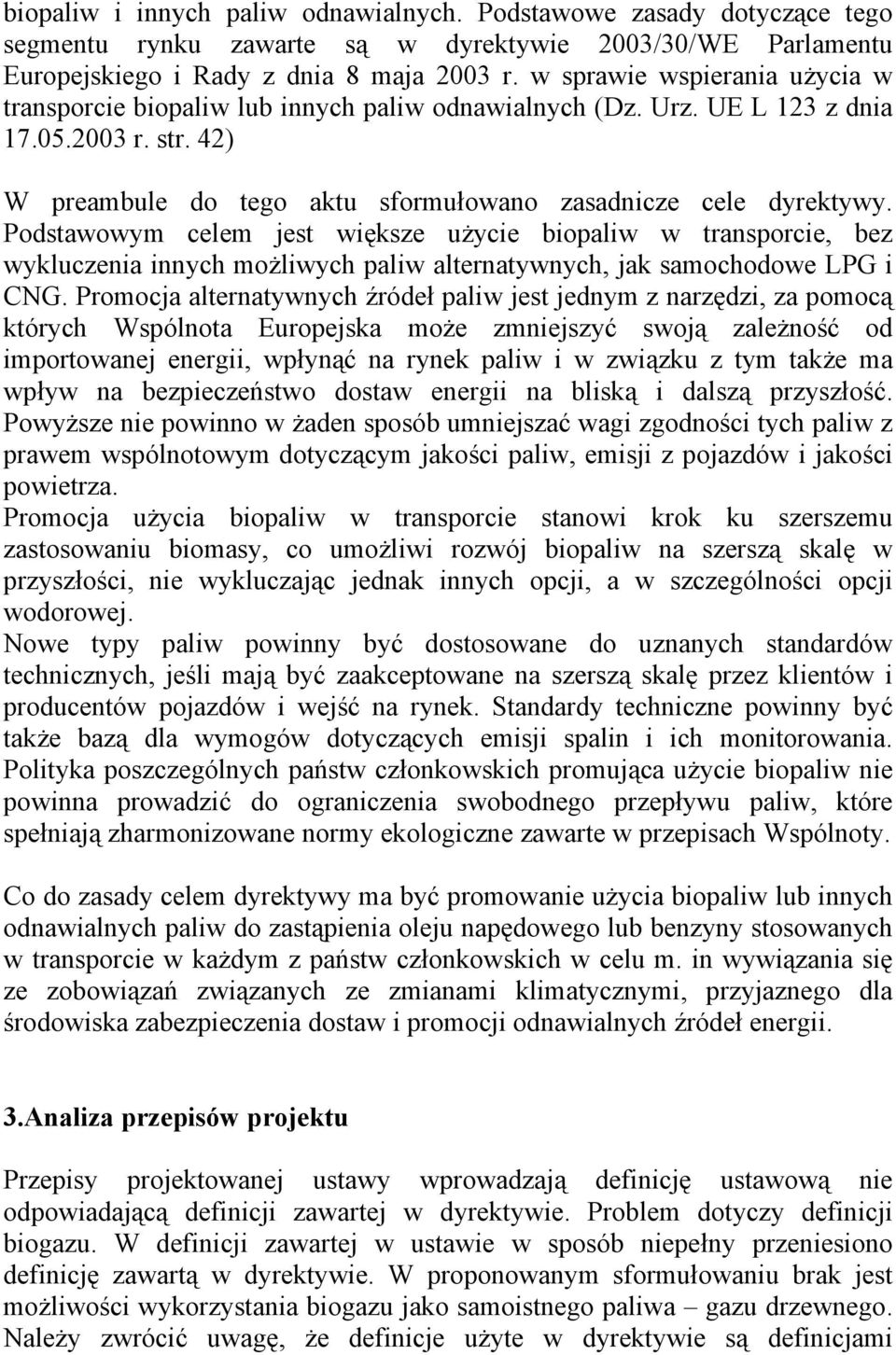 biopaliw i innych paliw odnawialnych. Podstawowe zasady dotyczące tego segmentu rynku zawarte są w dyrektywie 2003/30/WE Parlamentu Europejskiego i Rady z dnia 8 maja 2003 r. w sprawie wspierania użycia w transporcie biopaliw lub innych paliw odnawialnych (Dz. Urz. UE L 123 z dnia 17.05.2003 r. str. 42)

W preambule do tego aktu sformułowano zasadnicze cele dyrektywy. Podstawowym celem jest większe użycie biopaliw w transporcie, bez wykluczenia innych możliwych paliw alternatywnych, jak samochodowe LPG i CNG. Promocja alternatywnych źródeł paliw jest jednym z narzędzi, za pomocą których Wspólnota Europejska może zmniejszyć swoją zależność od importowanej energii, wpłynąć na rynek paliw i w związku z tym także ma wpływ na bezpieczeństwo dostaw energii na bliską i dalszą przyszłość. Powyższe nie powinno w żaden sposób umniejszać wagi zgodności tych paliw z prawem wspólnotowym dotyczącym jakości paliw, emisji z pojazdów i jakości powietrza.
Promocja użycia biopaliw w transporcie stanowi krok ku szerszemu zastosowaniu biomasy, co umożliwi rozwój biopaliw na szerszą skalę w przyszłości, nie wykluczając jednak innych opcji, a w szczególności opcji wodorowej.
Nowe typy paliw powinny być dostosowane do uznanych standardów technicznych, jeśli mają być zaakceptowane na szerszą skalę przez klientów i producentów pojazdów i wejść na rynek. Standardy techniczne powinny być także bazą dla wymogów dotyczących emisji spalin i ich monitorowania. Polityka poszczególnych państw członkowskich promująca użycie biopaliw nie powinna prowadzić do ograniczenia swobodnego przepływu paliw, które spełniają zharmonizowane normy ekologiczne zawarte w przepisach Wspólnoty.

Co do zasady celem dyrektywy ma być promowanie użycia biopaliw lub innych odnawialnych paliw do zastąpienia oleju napędowego lub benzyny stosowanych w transporcie w każdym z państw członkowskich w celu m. in wywiązania się ze zobowiązań związanych ze zmianami klimatycznymi, przyjaznego dla środowiska zabezpieczenia dostaw i promocji odnawialnych źródeł energii.

3.Analiza przepisów projektu

Przepisy projektowanej ustawy wprowadzają definicję ustawową nie odpowiadającą definicji zawartej w dyrektywie. Problem dotyczy definicji biogazu. W definicji zawartej w ustawie w sposób niepełny przeniesiono definicję zawartą w dyrektywie. W proponowanym sformułowaniu brak jest możliwości wykorzystania biogazu jako samoistnego paliwa – gazu drzewnego. Należy zwrócić uwagę, że definicje użyte w dyrektywie są definicjami